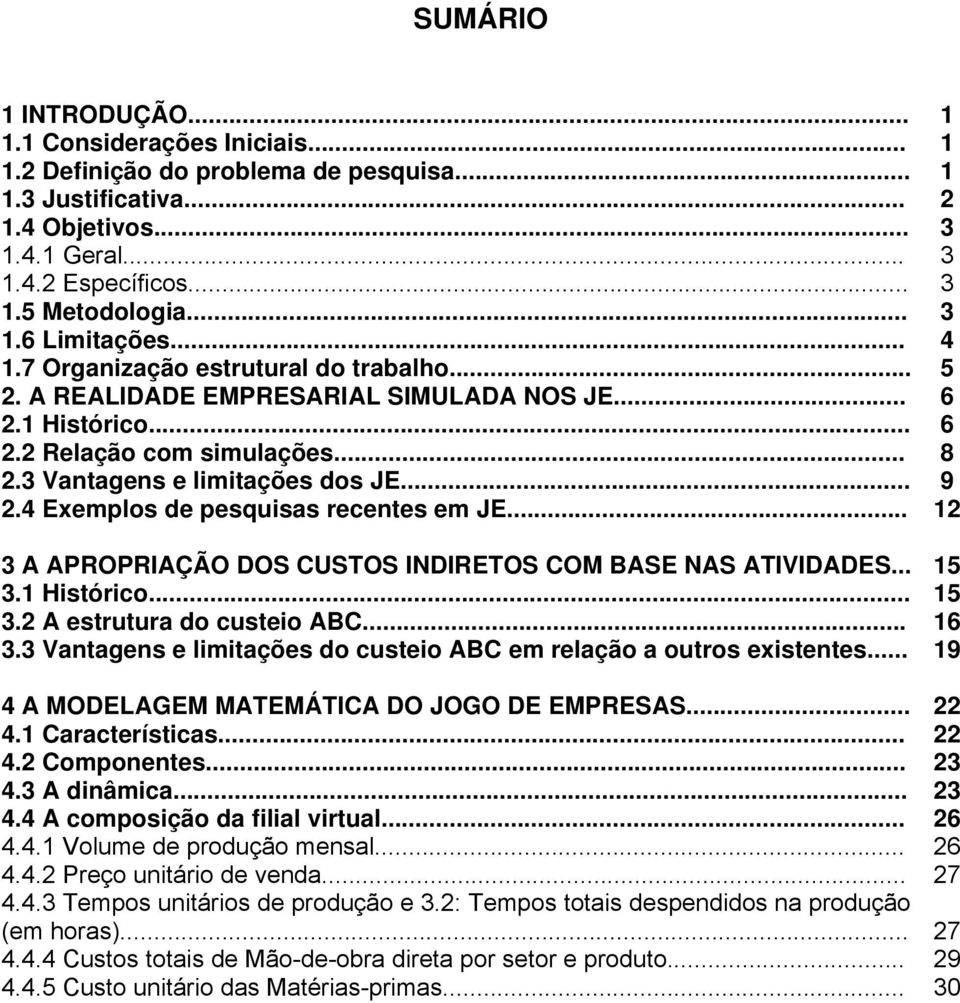 SUMÁRIO

1 INTRODUÇÃO... 1
1.1 Considerações Iniciais... 1
1.2 Definição do problema de pesquisa... 1
1.3 Justificativa... 2
1.4 Objetivos... 3
1.4.1 Geral... 3
1.4.2 Específicos... 3
1.5 Metodologia... 3
1.6 Limitações... 4
1.7 Organização estrutural do trabalho... 5
2. A REALIDADE EMPRESARIAL SIMULADA NOS JE... 6
2.1 Histórico... 6
2.2 Relação com simulações... 8
2.3 Vantagens e limitações dos JE... 9
2.4 Exemplos de pesquisas recentes em JE... 12

3 A APROPRIAÇÃO DOS CUSTOS INDIRETOS COM BASE NAS ATIVIDADES... 15
3.1 Histórico... 15
3.2 A estrutura do custeio ABC... 16
3.3 Vantagens e limitações do custeio ABC em relação a outros existentes... 19

4 A MODELAGEM MATEMÁTICA DO JOGO DE EMPRESAS... 22
4.1 Características... 22
4.2 Componentes... 23
4.3 A dinâmica... 23
4.4 A composição da filial virtual... 26
4.4.1 Volume de produção mensal... 26
4.4.2 Preço unitário de venda... 27
4.4.3 Tempos unitários de produção e 3.2: Tempos totais despendidos na produção (em horas)... 27
4.4.4 Custos totais de Mão-de-obra direta por setor e produto... 29
4.4.5 Custo unitário das Matérias-primas... 30